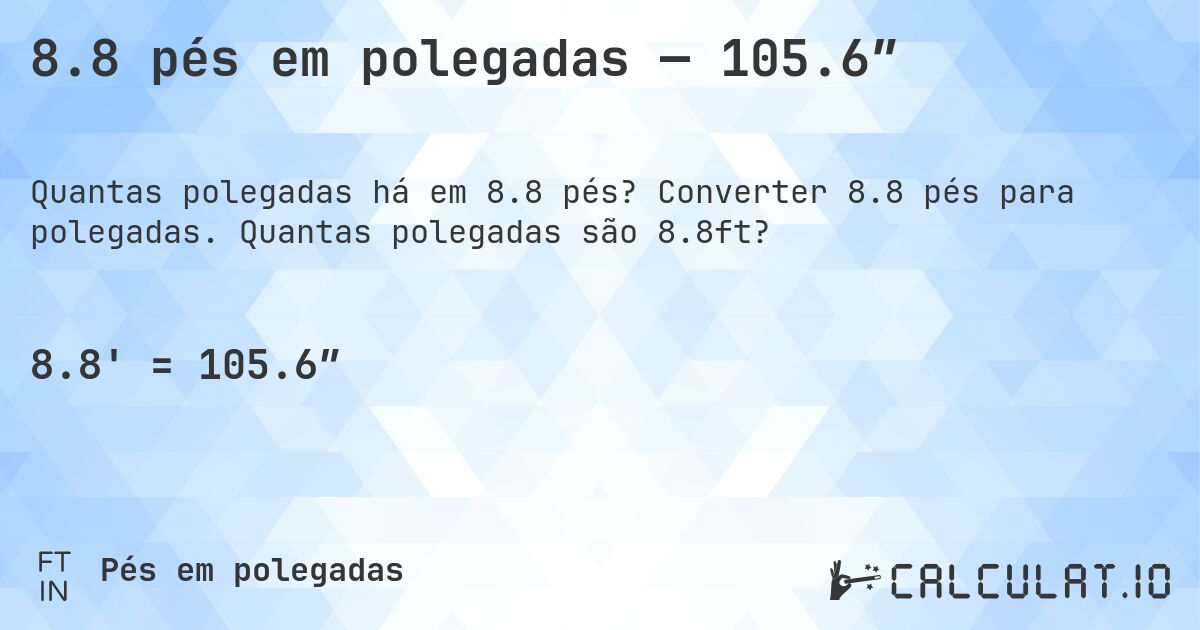 8.8 pés em polegadas — 105.6″

Quantas polegadas há em 8.8 pés? Converter 8.8 pés para polegadas. Quantas polegadas são 8.8ft?

8.8' = 105.6″

FT
IN
Pés em polegadas

CALCULAT.IO